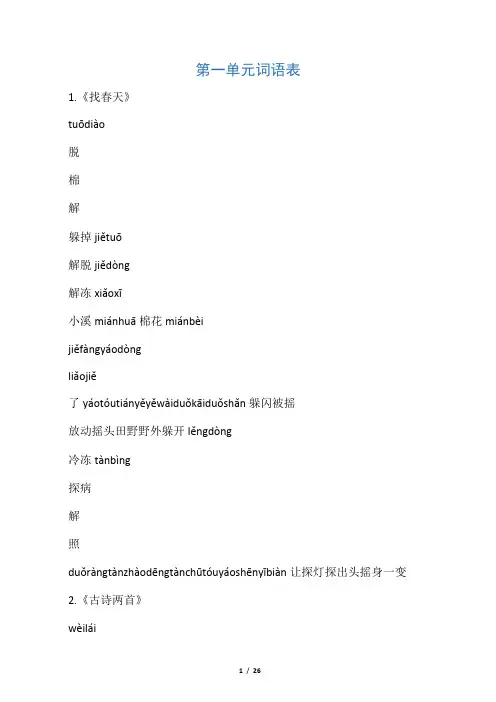 第一单元词语表

1.《找春天》

tuōdiào

脱

棉

解

躲掉 jiětuō

解脱 jiědòng

解冻 xiǎoxī

小溪 miánhuā 棉花 miánbèi

jiěfàngyáodòng

liǎojiě

了 yáotóutiányěyěwàiduǒkāiduǒshǎn 躲闪被摇

放动摇头田野野外躲开 lěngdòng

冷冻 tànbìng

探病

解

照

duǒràngtànzhàodēngtànchūtóuyáoshēnyībiàn 让探灯探出头摇身一变

2.《古诗两首》

wèilái

1 / 26